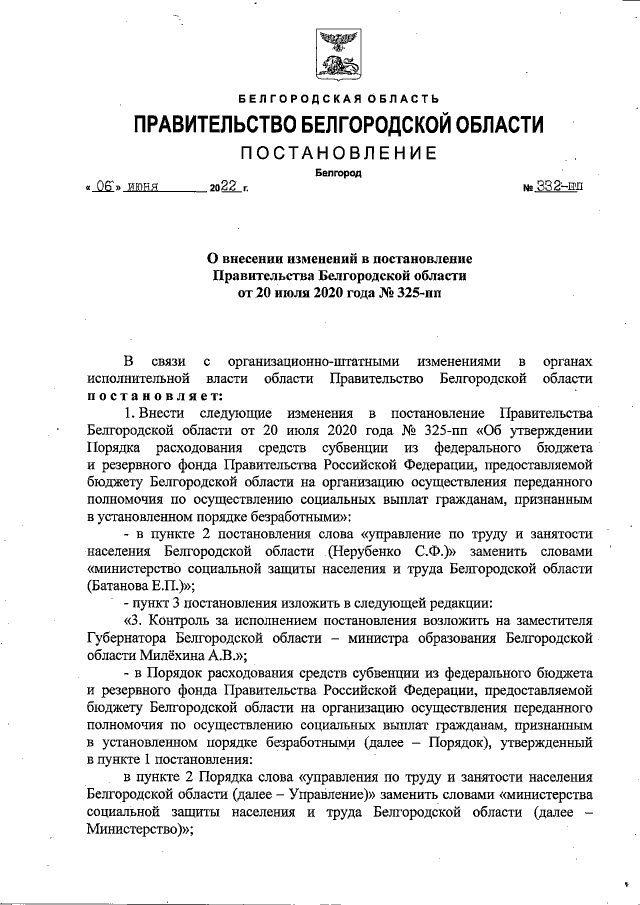 БЕЛГОРОДСКАЯ ОБЛАСТЬ

ПРАВИТЕЛЬСТВО БЕЛГОРОДСКОЙ ОБЛАСТИ

ПОСТАНОВЛЕНИЕ

Белгород

« 06 » июня 2022 г. № 332-пп

О внесении изменений в постановление Правительства Белгородской области от 20 июля 2020 года № 325-пп

В связи с организационно-штатными изменениями в органах исполнительной власти области Правительство Белгородской области постановляет:

1. Внести следующие изменения в постановление Правительства Белгородской области от 20 июля 2020 года № 325-пп «Об утверждении Порядка расходования средств субвенции из федерального бюджета и резервного фонда Правительства Российской Федерации, предоставляемой бюджету Белгородской области на организацию осуществления переданного полномочия по осуществлению социальных выплат гражданам, признанным в установленном порядке безработными»:

- в пункте 2 постановления слова «управление по труду и занятости населения Белгородской области (Нерубенко С.Ф.)» заменить словами «министерство социальной защиты населения и труда Белгородской области (Батанова Е.П.)»;

- пункт 3 постановления изложить в следующей редакции:

«3. Контроль за исполнением постановления возложить на заместителя Губернатора Белгородской области – министра образования Белгородской области Милёхина А.В.»;

- в Порядок расходования средств субвенции из федерального бюджета и резервного фонда Правительства Российской Федерации, предоставляемой бюджету Белгородской области на организацию осуществления переданного полномочия по осуществлению социальных выплат гражданам, признанным в установленном порядке безработными (далее – Порядок), утвержденный в пункте 1 постановления:

в пункте 2 Порядка слова «управления по труду и занятости населения Белгородской области (далее – Управление)» заменить словами «министерства социальной защиты населения и труда Белгородской области (далее – Министерство)»;